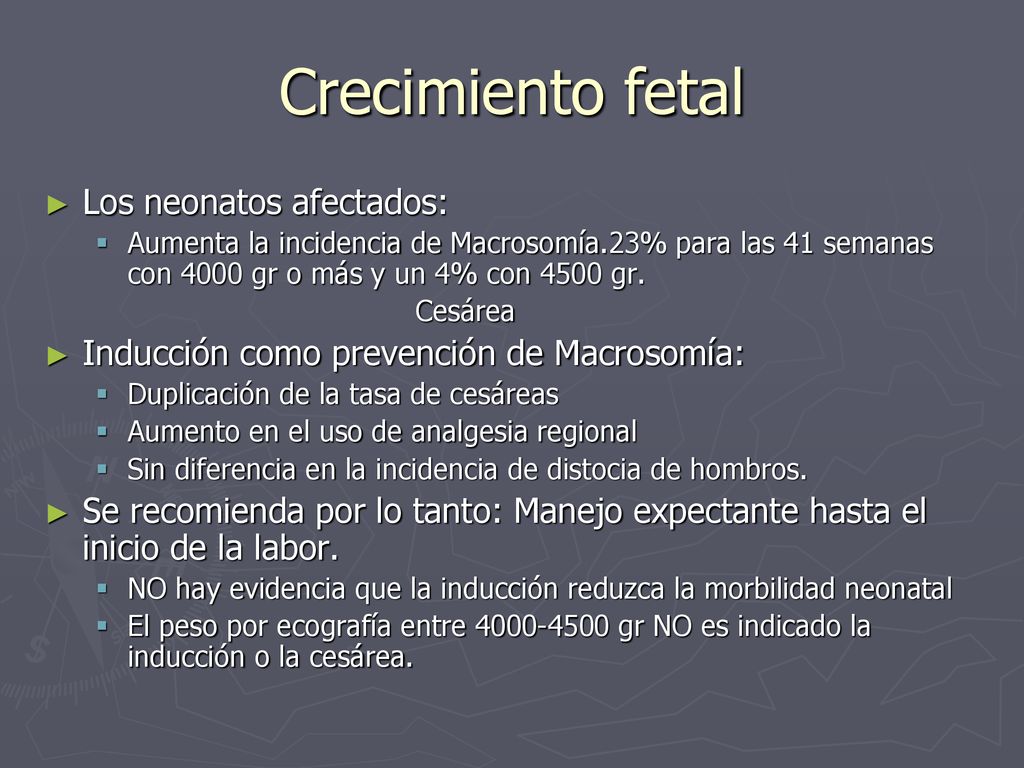 Crecimiento fetal

► Los neonatos afectados:
 ▪ Aumenta la incidencia de Macrosomía.23% para las 41 semanas con 4000 gr o más y un 4% con 4500 gr.

Cesárea

► Inducción como prevención de Macrosomía:
 ▪ Duplicación de la tasa de cesáreas
 ▪ Aumento en el uso de analgesia regional
 ▪ Sin diferencia en la incidencia de distocia de hombros.

► Se recomienda por lo tanto: Manejo expectante hasta el inicio de la labor.
 ▪ NO hay evidencia que la inducción reduzca la morbilidad neonatal
 ▪ El peso por ecografía entre 4000-4500 gr NO es indicado la inducción o la cesárea.